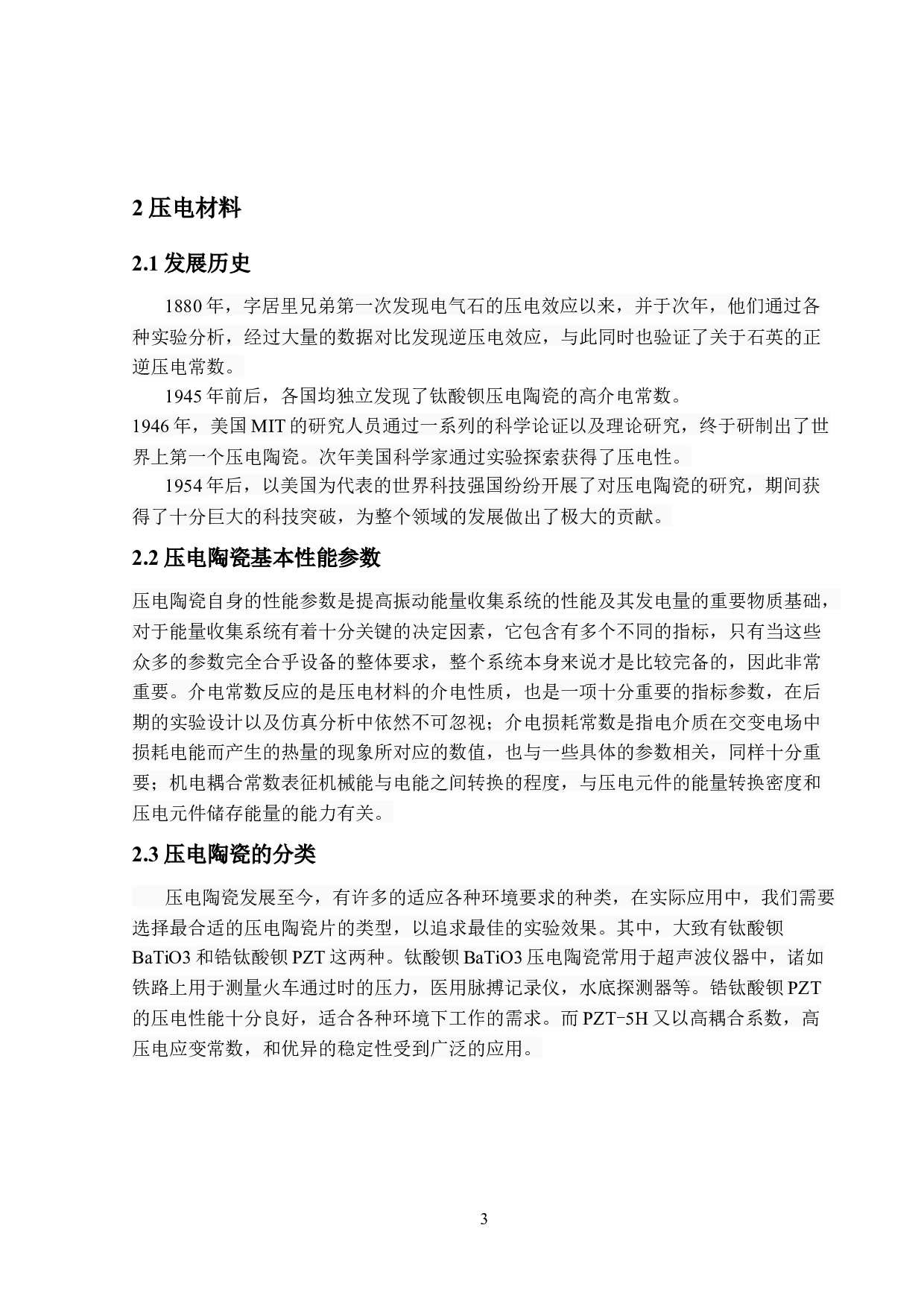 2 压电材料

2.1 发展历史

1880 年，字居里兄弟第一次发现电气石的压电效应以来，并于次年，他们通过各种实验分析，经过大量的数据对比发现逆压电效应，与此同时也验证了关于石英的正逆压电常数。

1945 年前后，各国均独立发现了钛酸钡压电陶瓷的高介电常数。
1946 年，美国 MIT 的研究人员通过一系列的科学论证以及理论研究，终于研制出了世界上第一个压电陶瓷。次年美国科学家通过实验探索获得了压电性。

1954 年后，以美国为代表的世界科技强国纷纷开展了对压电陶瓷的研究，期间获得了十分巨大的科技突破，为整个领域的发展做出了极大的贡献。

2.2 压电陶瓷基本性能参数

压电陶瓷自身的性能参数是提高振动能量收集系统的性能及其发电量的重要物质基础，对于能量收集系统有着十分关键的决定因素，它包含有多个不同的指标，只有当这些众多的参数完全合乎设备的整体要求，整个系统本身来说才是比较完备的，因此非常重要。介电常数反应的是压电材料的介电性质，也是一项十分重要的指标参数，在后期的实验设计以及仿真分析中依然不可忽视；介电损耗常数是指电介质在交变电场中损耗电能而产生的热量的现象所对应的数值，也与一些具体的参数相关，同样十分重要；机电耦合常数表征机械能与电能之间转换的程度，与压电元件的能量转换密度和压电元件储存能量的能力有关。

2.3 压电陶瓷的分类

压电陶瓷发展至今，有许多的适应各种环境要求的种类，在实际应用中，我们需要选择最合适的压电陶瓷片的类型，以追求最佳的实验效果。其中，大致有钛酸钡 BaTiO3 和锆钛酸钡 PZT 这两种。钛酸钡 BaTiO3 压电陶瓷常用于超声波仪器中，诸如铁路上用于测量火车通过时的压力，医用脉搏记录仪，水底探测器等。锆钛酸钡 PZT 的压电性能十分良好，适合各种环境下工作的需求。而 PZT-5H 又以高耦合系数，高压电应变常数，和优异的稳定性受到广泛的应用。

3